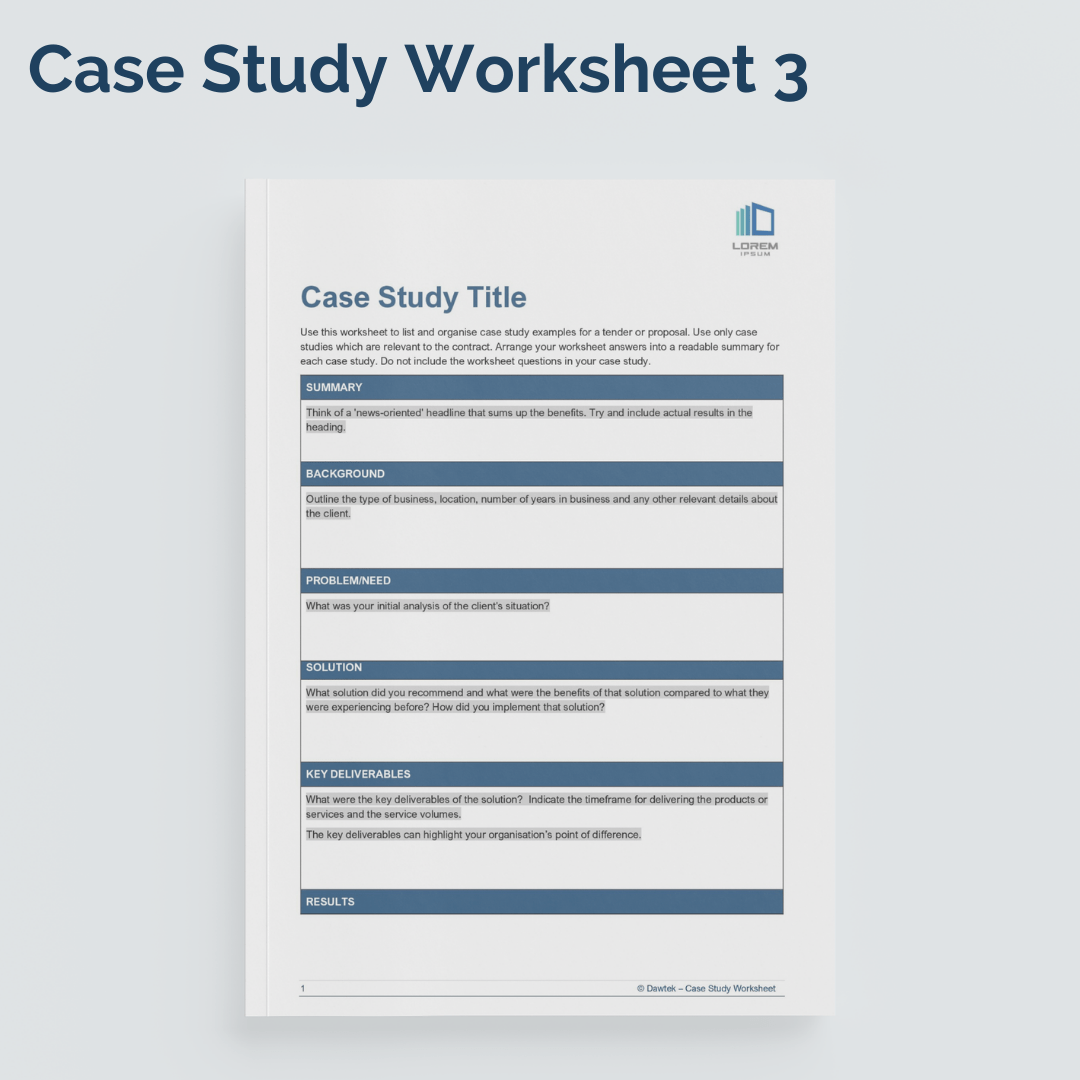 Case Study Worksheet 3

LOREM
IPSUM

Case Study Title

Use this worksheet to list and organise case study examples for a tender or proposal. Use only case studies which are relevant to the contract. Arrange your worksheet answers into a readable summary for each case study. Do not include the worksheet questions in your case study.

SUMMARY

Think of a 'news-oriented' headline that sums up the benefits. Try and include actual results in the heading.

BACKGROUND

Outline the type of business, location, number of years in business and any other relevant details about the client.

PROBLEM/NEED

What was your initial analysis of the client's situation?

SOLUTION

What solution did you recommend and what were the benefits of that solution compared to what they were experiencing before? How did you implement that solution?

KEY DELIVERABLES

What were the key deliverables of the solution? Indicate the timeframe for delivering the products or services and the service volumes.

The key deliverables can highlight your organisation's point of difference.

RESULTS

1

© Dawtek – Case Study Worksheet